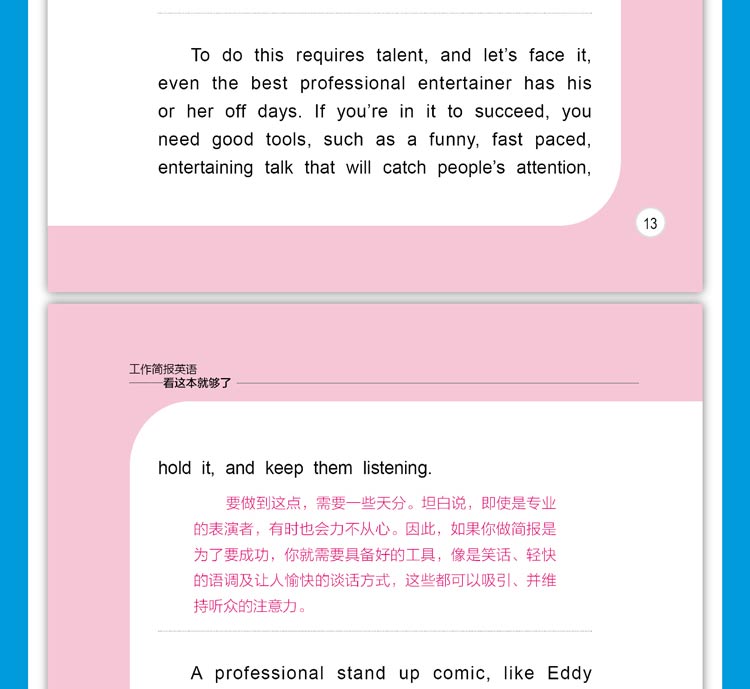 To do this requires talent, and let's face it, even the best professional entertainer has his or her off days. If you're in it to succeed, you need good tools, such as a funny, fast paced, entertaining talk that will catch people's attention,

13

工作简报英语
——看这本就够了

hold it, and keep them listening.

要做到这点，需要一些天分。坦白说，即使是专业的表演者，有时也会力不从心。因此，如果你做简报是为了要成功，你就需要具备好的工具，像是笑话、轻快的语调及让人愉快的谈话方式，这些都可以吸引、并维持听众的注意力。

A professional stand up comic, like Eddy